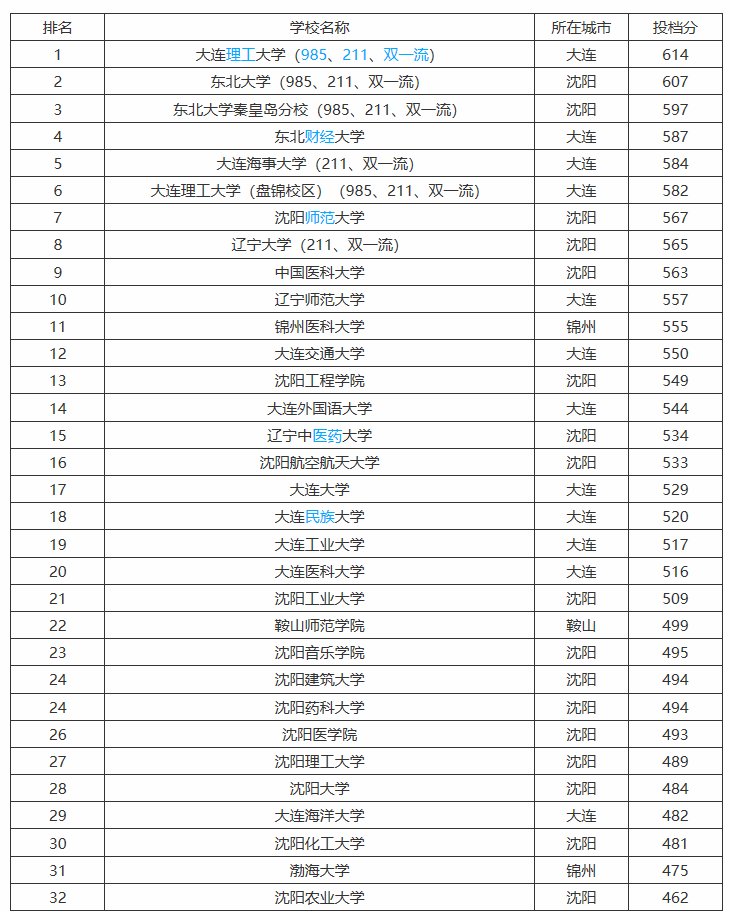 | 排名 | 学校名称 | 所在城市 | 投档分 |
|---|---|---|---|
| 1 | 大连理工大学（985、211、双一流） | 大连 | 614 |
| 2 | 东北大学（985、211、双一流） | 沈阳 | 607 |
| 3 | 东北大学秦皇岛分校（985、211、双一流） | 沈阳 | 597 |
| 4 | 东北财经大学 | 大连 | 587 |
| 5 | 大连海事大学（211、双一流） | 大连 | 584 |
| 6 | 大连理工大学（盘锦校区）（985、211、双一流） | 大连 | 582 |
| 7 | 沈阳师范大学 | 沈阳 | 567 |
| 8 | 辽宁大学（211、双一流） | 沈阳 | 565 |
| 9 | 中国医科大学 | 沈阳 | 563 |
| 10 | 辽宁师范大学 | 大连 | 557 |
| 11 | 锦州医科大学 | 锦州 | 555 |
| 12 | 大连交通大学 | 大连 | 550 |
| 13 | 沈阳工程学院 | 沈阳 | 549 |
| 14 | 大连外国语大学 | 大连 | 544 |
| 15 | 辽宁中医药大学 | 沈阳 | 534 |
| 16 | 沈阳航空航天大学 | 沈阳 | 533 |
| 17 | 大连大学 | 大连 | 529 |
| 18 | 大连民族大学 | 大连 | 520 |
| 19 | 大连工业大学 | 大连 | 517 |
| 20 | 大连医科大学 | 大连 | 516 |
| 21 | 沈阳工业大学 | 沈阳 | 509 |
| 22 | 鞍山师范学院 | 鞍山 | 499 |
| 23 | 沈阳音乐学院 | 沈阳 | 495 |
| 24 | 沈阳建筑大学 | 沈阳 | 494 |
| 24 | 沈阳药科大学 | 沈阳 | 494 |
| 26 | 沈阳医学院 | 沈阳 | 493 |
| 27 | 沈阳理工大学 | 沈阳 | 489 |
| 28 | 沈阳大学 | 沈阳 | 484 |
| 29 | 大连海洋大学 | 大连 | 482 |
| 30 | 沈阳化工大学 | 沈阳 | 481 |
| 31 | 渤海大学 | 锦州 | 475 |
| 32 | 沈阳农业大学 | 沈阳 | 462 |